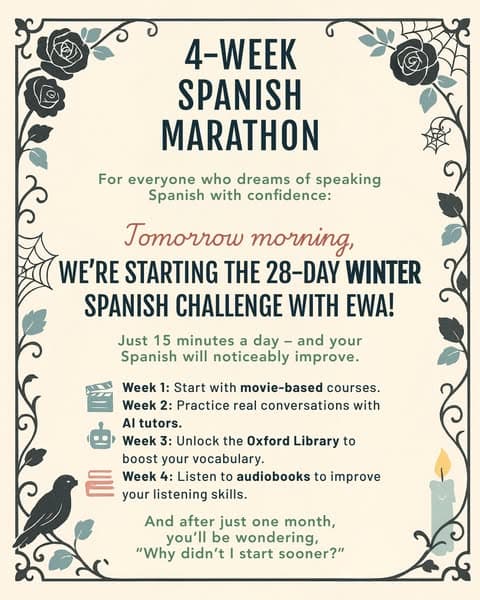 4-WEEK SPANISH MARATHON

For everyone who dreams of speaking Spanish with confidence:

Tomorrow morning,

WE'RE STARTING THE 28-DAY WINTER SPANISH CHALLENGE WITH EWA!

Just 15 minutes a day – and your Spanish will noticeably improve.

Week 1: Start with movie-based courses.
Week 2: Practice real conversations with AI tutors.
Week 3: Unlock the Oxford Library to boost your vocabulary.
Week 4: Listen to audiobooks to improve your listening skills.

And after just one month, you'll be wondering, "Why didn't I start sooner?"